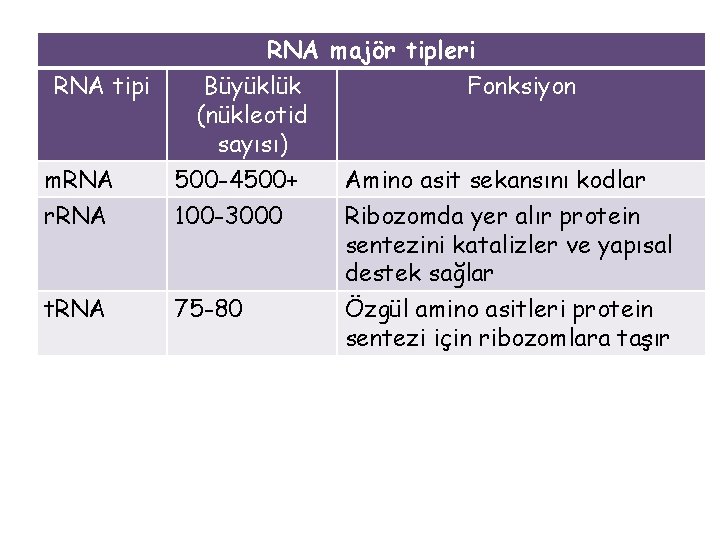 RNA majör tipleri

| RNA tipi | Büyüklük (nükleotid sayısı) | Fonksiyon |
|---|---|---|
| mRNA | 500-4500+ | Amino asit sekansını kodlar |
| rRNA | 100-3000 | Ribozomda yer alır protein sentezini katalizler ve yapısal destek sağlar |
| tRNA | 75-80 | Özgül amino asitleri protein sentezi için ribozomlara taşır |